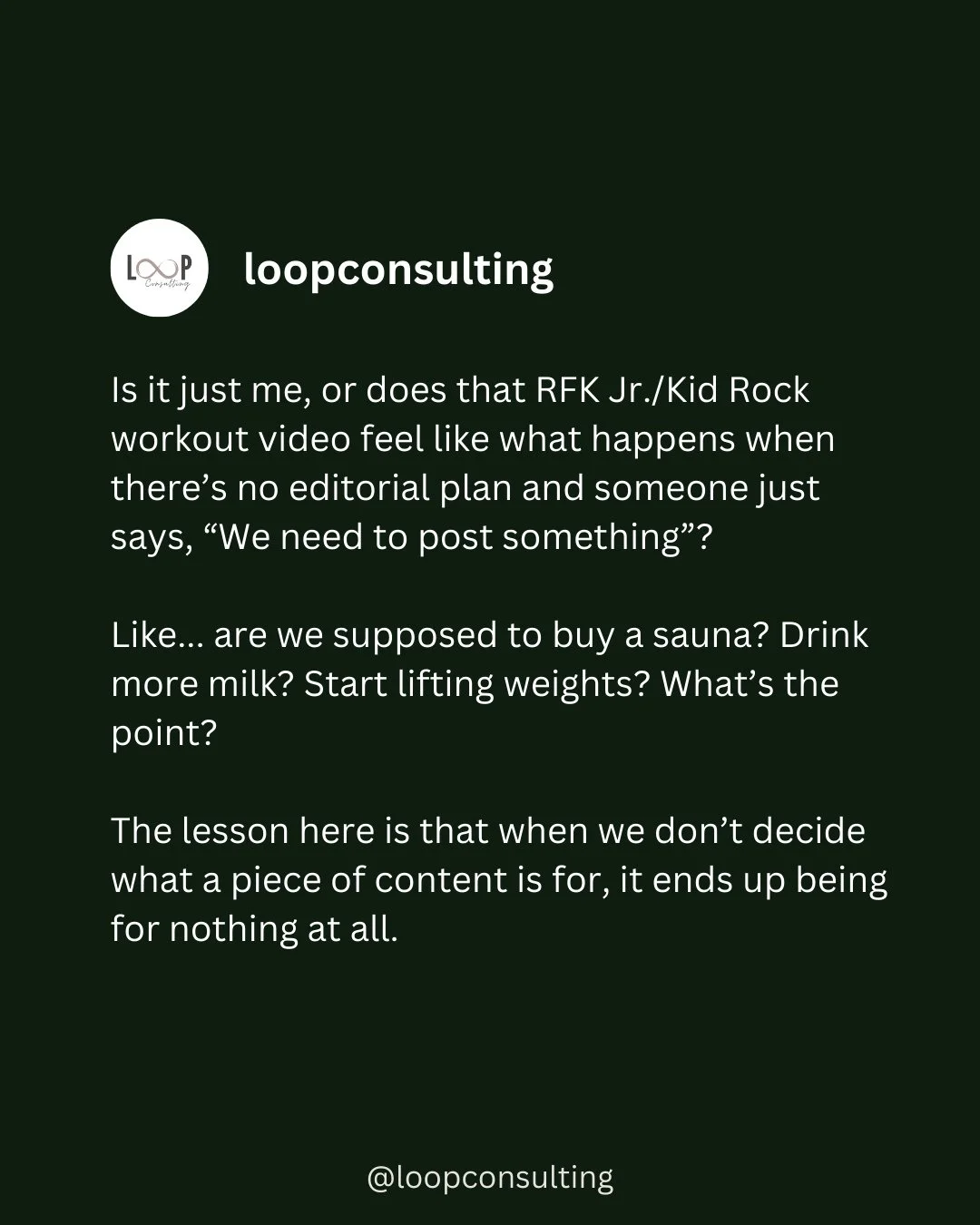 LOOP
Consulting

loopconsulting

Is it just me, or does that RFK Jr./Kid Rock workout video feel like what happens when there's no editorial plan and someone just says, "We need to post something"?

Like... are we supposed to buy a sauna? Drink more milk? Start lifting weights? What's the point?

The lesson here is that when we don't decide what a piece of content is for, it ends up being for nothing at all.

@loopconsulting